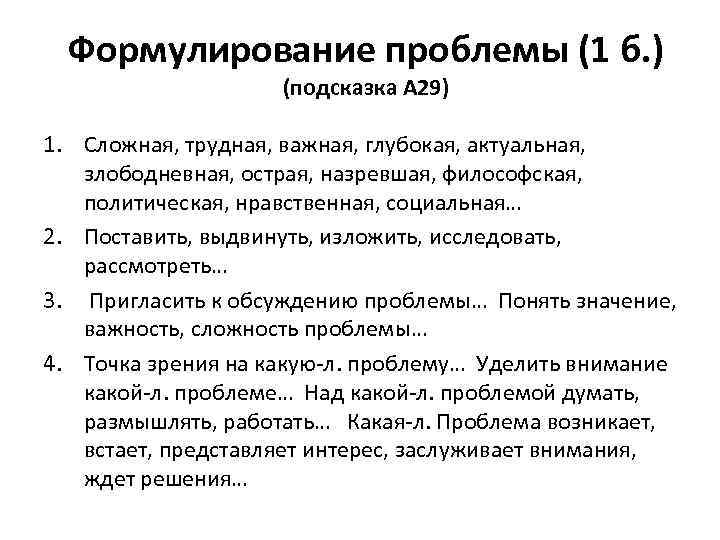 Формулирование проблемы (1 б.)
(подсказка А29)

1. Сложная, трудная, важная, глубокая, актуальная, злободневная, острая, назревшая, философская, политическая, нравственная, социальная…

2. Поставить, выдвинуть, изложить, исследовать, рассмотреть…

3. Пригласить к обсуждению проблемы… Понять значение, важность, сложность проблемы…

4. Точка зрения на какую-л. проблему… Уделить внимание какой-л. проблеме… Над какой-л. проблемой думать, размышлять, работать… Какая-л. Проблема возникает, встает, представляет интерес, заслуживает внимания, ждет решения…